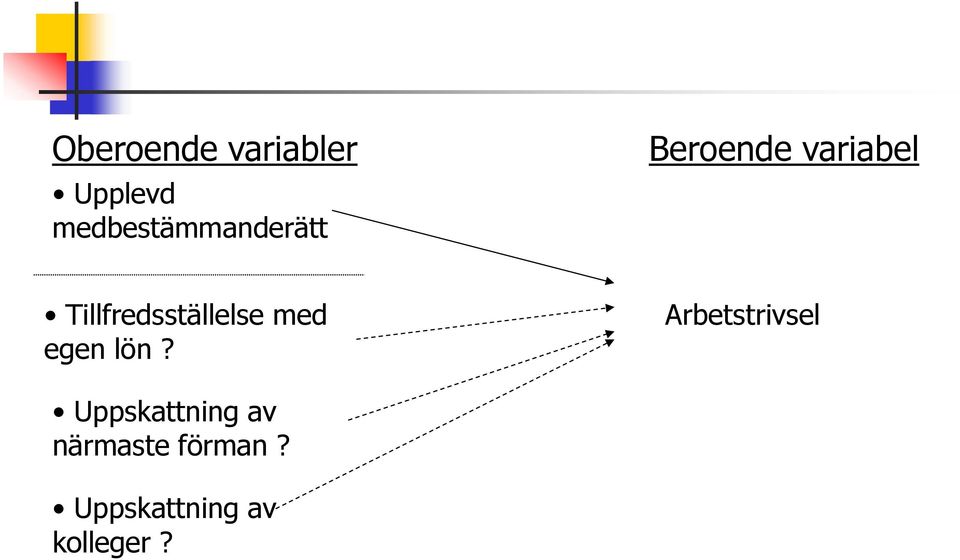 Oberoende variabler

• Upplevd medbestämmanderätt

• Tillfredsställelse med egen lön ?

• Uppskattning av närmaste förman ?

• Uppskattning av kolleger ?

Beroende variabel

Arbetstrivsel